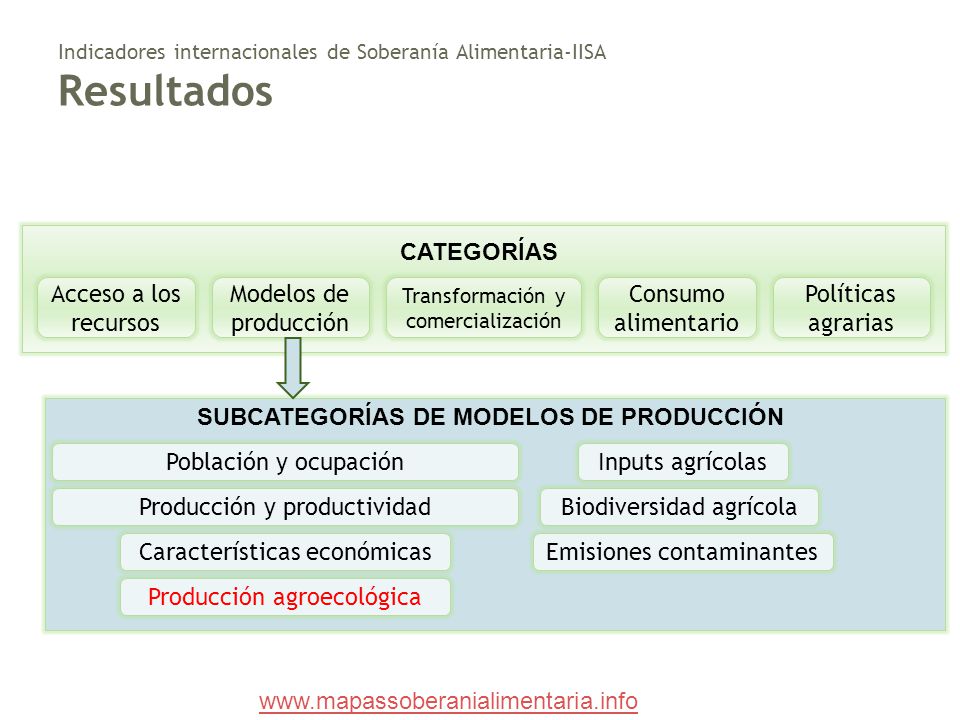 Indicadores internacionales de Soberanía Alimentaria-IISA
Resultados

CATEGORÍAS

Acceso a los recursos

Modelos de producción

Transformación y comercialización

Consumo alimentario

Políticas agrarias

SUBCATEGORÍAS DE MODELOS DE PRODUCCIÓN

Población y ocupación

Producción y productividad

Características económicas

Producción agroecológica

Inputs agrícolas

Biodiversidad agrícola

Emisiones contaminantes

www.mapassoberanialimentaria.info